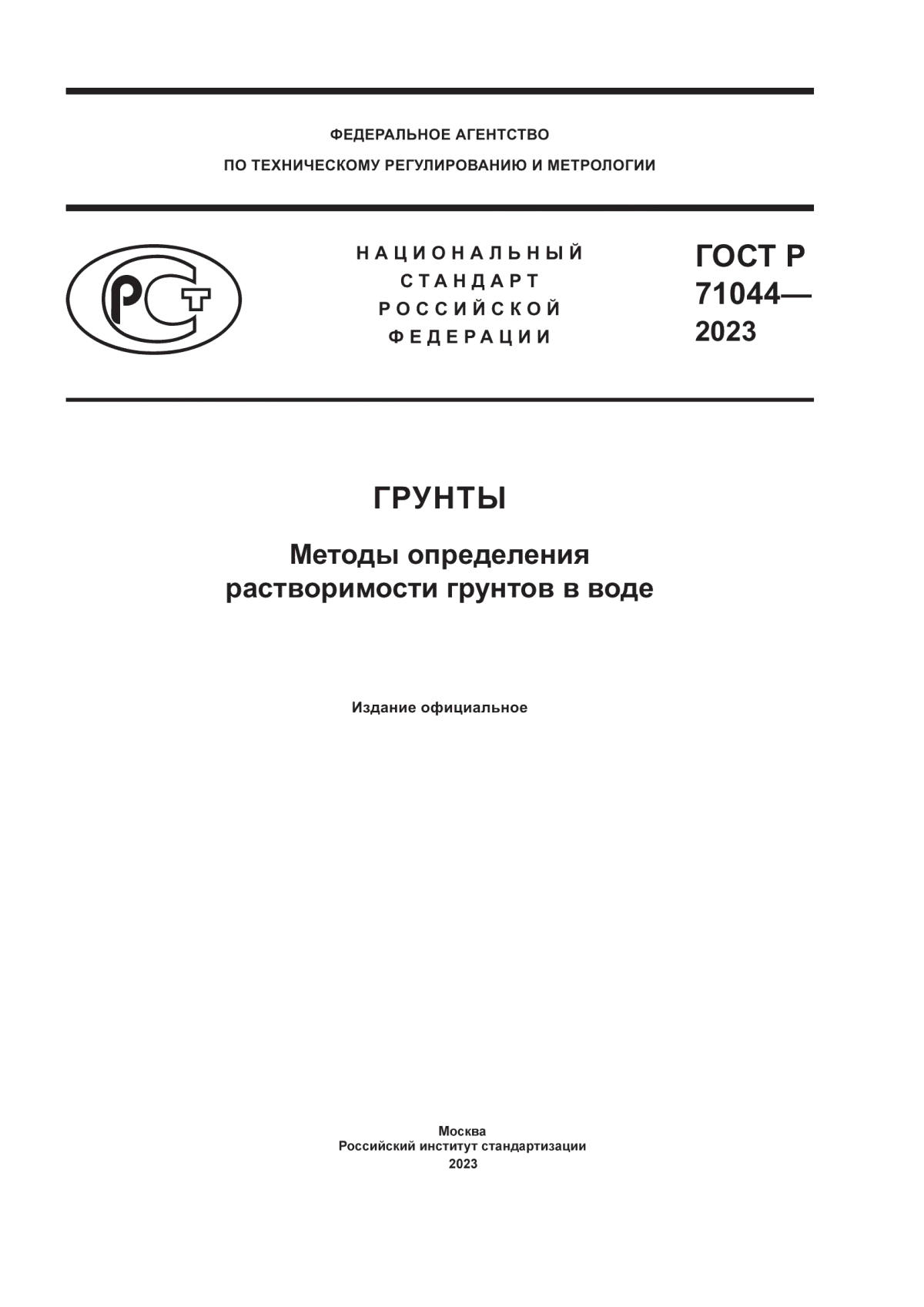 ФЕДЕРАЛЬНОЕ АГЕНТСТВО
ПО ТЕХНИЧЕСКОМУ РЕГУЛИРОВАНИЮ И МЕТРОЛОГИИ

РСТ

НАЦИОНАЛЬНЫЙ
СТАНДАРТ
РОССИЙСКОЙ
ФЕДЕРАЦИИ

ГОСТ Р
71044—
2023

ГРУНТЫ

Методы определения
растворимости грунтов в воде

Издание официальное

Москва
Российский институт стандартизации
2023